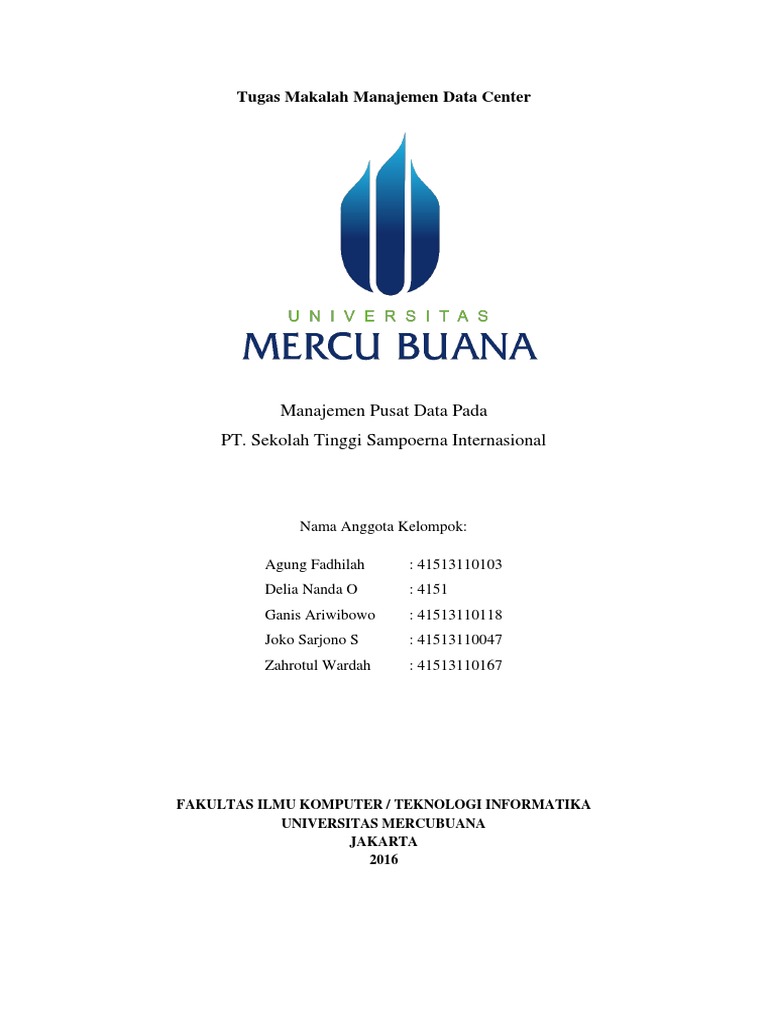 Tugas Makalah Manajemen Data Center

UNIVERSITAS
MERCU BUANA

Manajemen Pusat Data Pada
PT. Sekolah Tinggi Sampoerna Internasional

Nama Anggota Kelompok:

Agung Fadhilah : 41513110103
Delia Nanda O : 4151
Ganis Ariwibowo : 41513110118
Joko Sarjono S : 41513110047
Zahrotul Wardah : 41513110167

FAKULTAS ILMU KOMPUTER / TEKNOLOGI INFORMATIKA
UNIVERSITAS MERCUBUANA
JAKARTA
2016